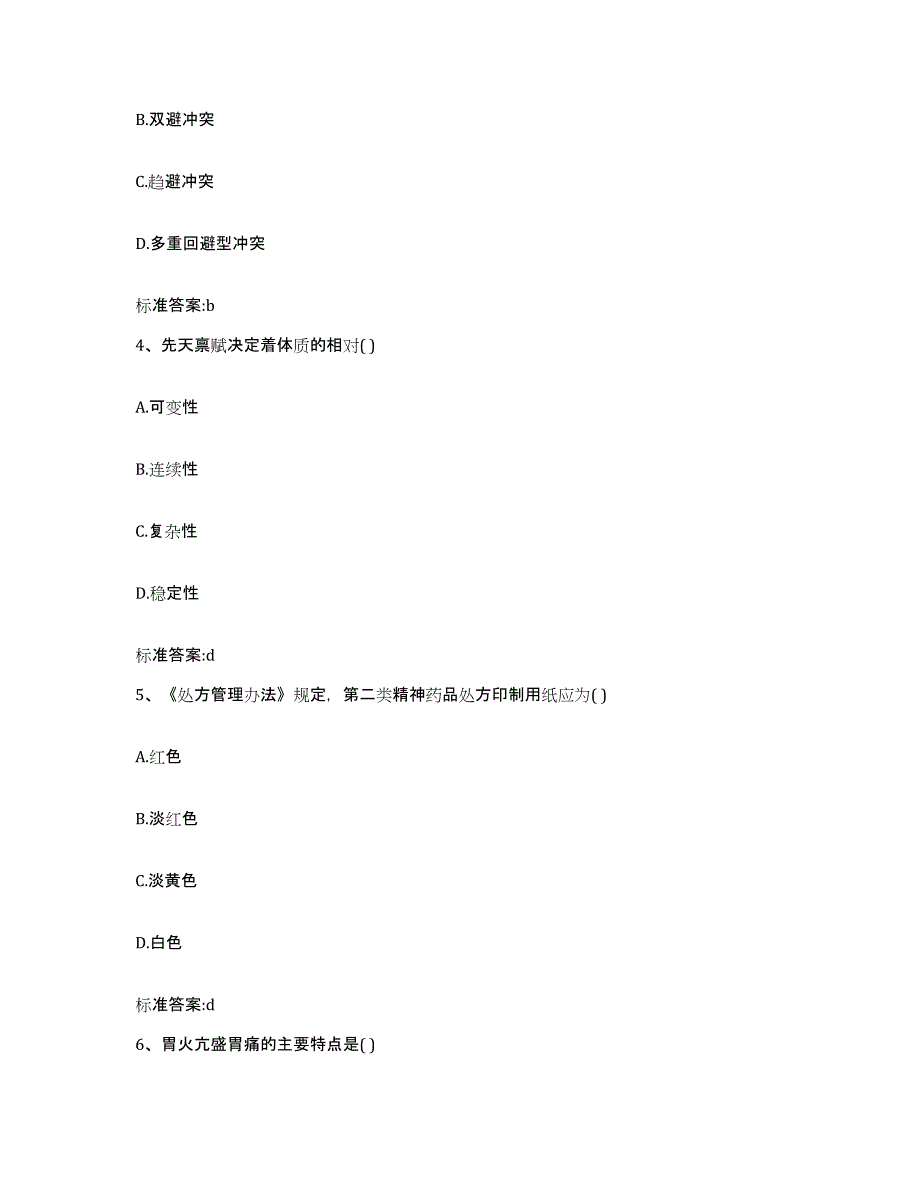 B.双避冲突

C.趋避冲突

D.多重回避型冲突

标准答案:b

4、先天禀赋决定着体质的相对( )

A.可变性

B.连续性

C.复杂性

D.稳定性

标准答案:d

5、《处方管理办法》规定，第二类精神药品处方印制用纸应为( )

A.红色

B.淡红色

C.淡黄色

D.白色

标准答案:d

6、胃火亢盛胃痛的主要特点是( )